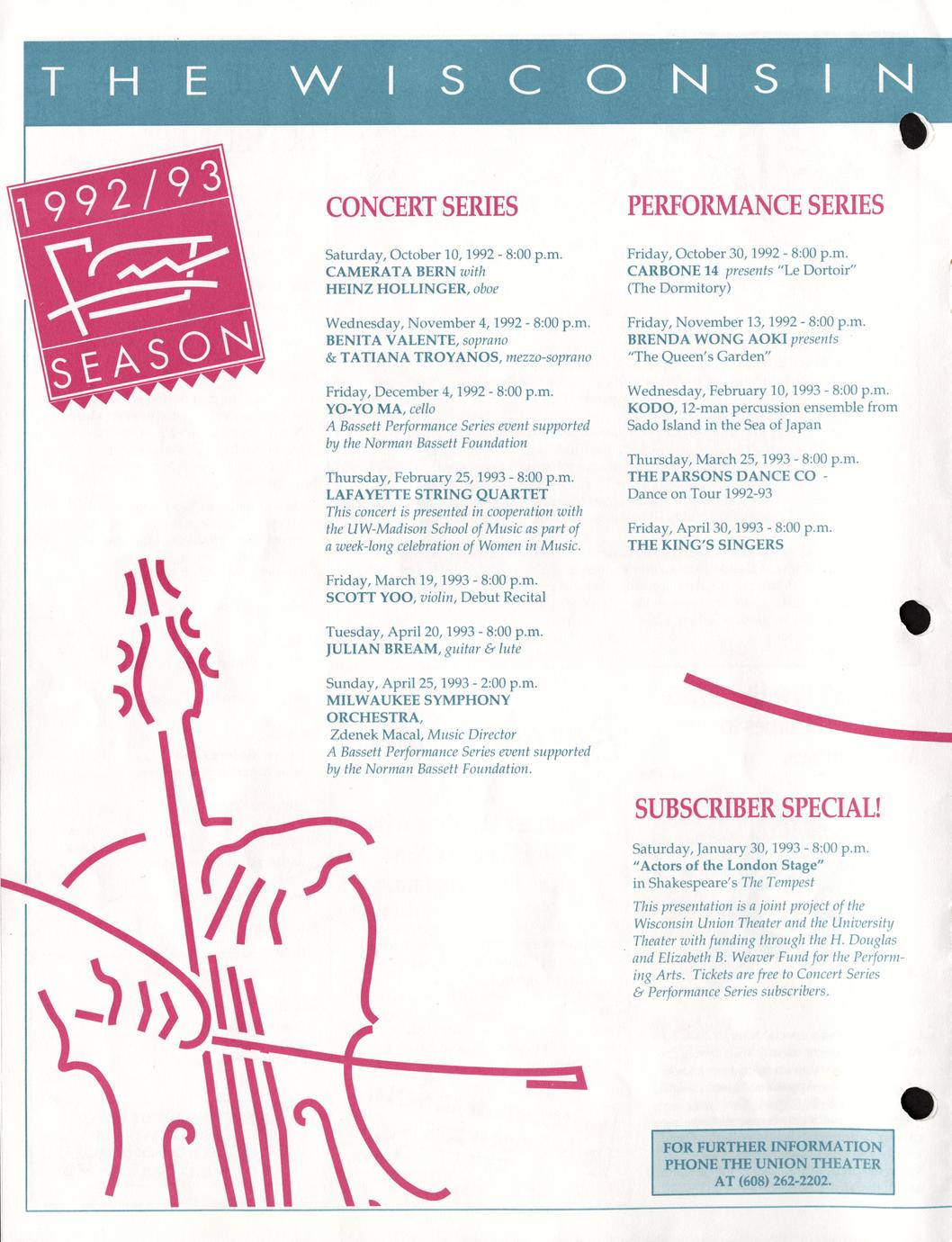 THE WISCONSIN

1992/93
SEASON

CONCERT SERIES

Saturday, October 10, 1992 - 8:00 p.m.
CAMERATA BERN with
HEINZ HOLLINGER, oboe

Wednesday, November 4, 1992 - 8:00 p.m.
BENITA VALENTE, soprano
& TATIANA TROYANOS, mezzo-soprano

Friday, December 4, 1992 - 8:00 p.m.
YO-YO MA, cello
A Bassett Performance Series event supported by the Norman Bassett Foundation

Thursday, February 25, 1993 - 8:00 p.m.
LAFAYETTE STRING QUARTET
This concert is presented in cooperation with the UW-Madison School of Music as part of a week-long celebration of Women in Music.

Friday, March 19, 1993 - 8:00 p.m.
SCOTT YOO, violin, Debut Recital

Tuesday, April 20, 1993 - 8:00 p.m.
JULIAN BREAM, guitar & lute

Sunday, April 25, 1993 - 2:00 p.m.
MILWAUKEE SYMPHONY ORCHESTRA,
Zdenek Macal, Music Director
A Bassett Performance Series event supported by the Norman Bassett Foundation.

PERFORMANCE SERIES

Friday, October 30, 1992 - 8:00 p.m.
CARBONE 14 presents "Le Dortoir" (The Dormitory)

Friday, November 13, 1992 - 8:00 p.m.
BRENDA WONG AOKI presents "The Queen's Garden"

Wednesday, February 10, 1993 - 8:00 p.m.
KODO, 12-man percussion ensemble from Sado Island in the Sea of Japan

Thursday, March 25, 1993 - 8:00 p.m.
THE PARSONS DANCE CO - Dance on Tour 1992-93

Friday, April 30, 1993 - 8:00 p.m.
THE KING'S SINGERS

SUBSCRIBER SPECIAL!

Saturday, January 30, 1993 - 8:00 p.m.
"Actors of the London Stage"
in Shakespeare's The Tempest
This presentation is a joint project of the Wisconsin Union Theater and the University Theater with funding through the H. Douglas and Elizabeth B. Weaver Fund for the Performing Arts. Tickets are free to Concert Series & Performance Series subscribers.

FOR FURTHER INFORMATION PHONE THE UNION THEATER AT (608) 262-2202.